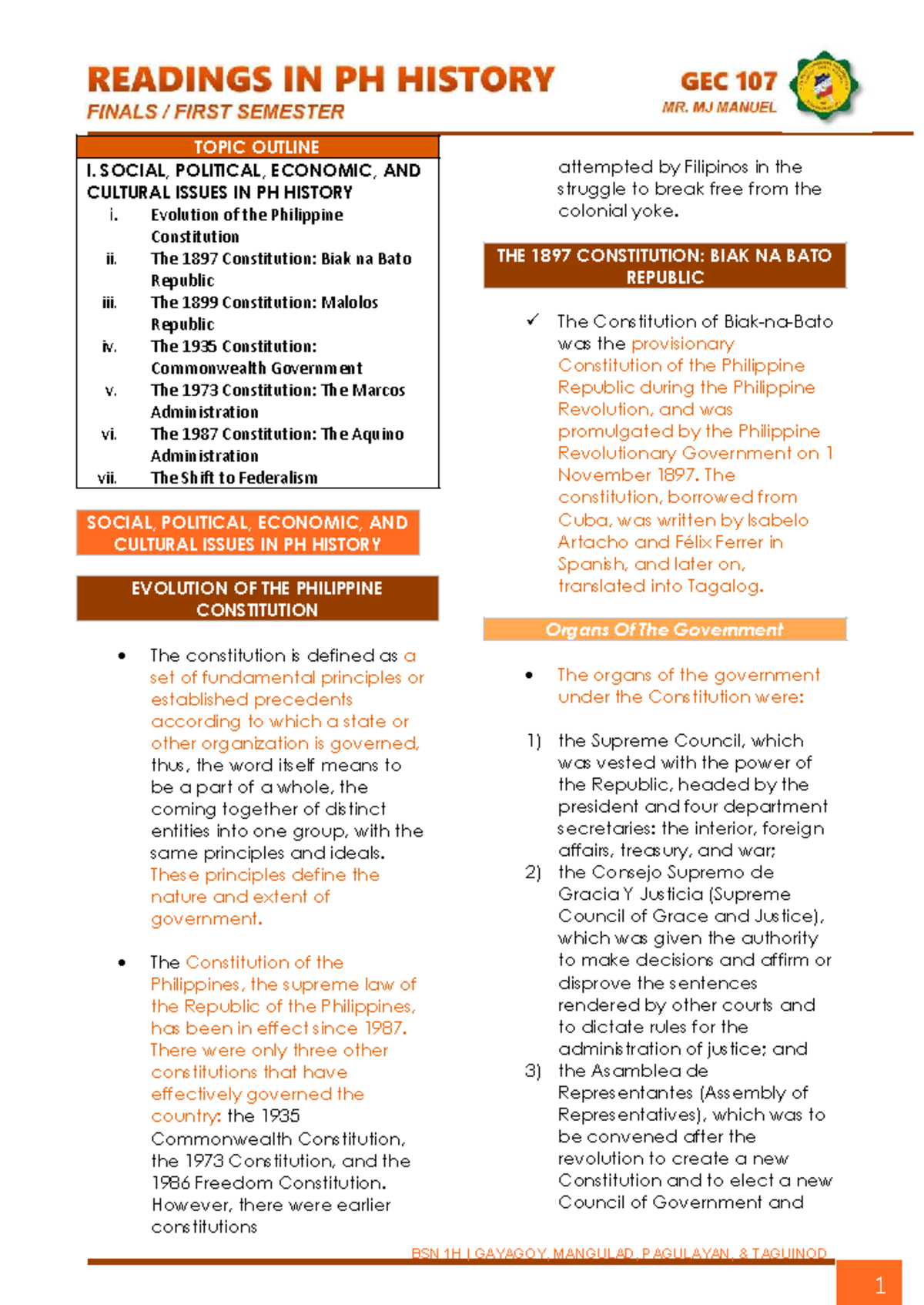 READINGS IN PH HISTORY
FINALS / FIRST SEMESTER

GEC 107
MR. MJ MANUEL

TOPIC OUTLINE
I. SOCIAL, POLITICAL, ECONOMIC, AND CULTURAL ISSUES IN PH HISTORY
i. Evolution of the Philippine Constitution
ii. The 1897 Constitution: Biak na Bato Republic
iii. The 1899 Constitution: Malolos Republic
iv. The 1935 Constitution: Commonwealth Government
v. The 1973 Constitution: The Marcos Administration
vi. The 1987 Constitution: The Aquino Administration
vii. The Shift to Federalism

SOCIAL, POLITICAL, ECONOMIC, AND CULTURAL ISSUES IN PH HISTORY

EVOLUTION OF THE PHILIPPINE CONSTITUTION

• The constitution is defined as a set of fundamental principles or established precedents according to which a state or other organization is governed, thus, the word itself means to be a part of a whole, the coming together of distinct entities into one group, with the same principles and ideals. These principles define the nature and extent of government.

• The Constitution of the Philippines, the supreme law of the Republic of the Philippines, has been in effect since 1987. There were only three other constitutions that have effectively governed the country: the 1935 Commonwealth Constitution, the 1973 Constitution, and the 1986 Freedom Constitution. However, there were earlier constitutions attempted by Filipinos in the struggle to break free from the colonial yoke.

THE 1897 CONSTITUTION: BIAK NA BATO REPUBLIC

✓ The Constitution of Biak-na-Bato was the provisionary Constitution of the Philippine Republic during the Philippine Revolution, and was promulgated by the Philippine Revolutionary Government on 1 November 1897. The constitution, borrowed from Cuba, was written by Isabelo Artacho and Félix Ferrer in Spanish, and later on, translated into Tagalog.

Organs Of The Government

• The organs of the government under the Constitution were:

1) the Supreme Council, which was vested with the power of the Republic, headed by the president and four department secretaries: the interior, foreign affairs, treasury, and war;
2) the Consejo Supremo de Gracia Y Justicia (Supreme Council of Grace and Justice), which was given the authority to make decisions and affirm or disprove the sentences rendered by other courts and to dictate rules for the administration of justice; and
3) the Asamblea de Representantes (Assembly of Representatives), which was to be convened after the revolution to create a new Constitution and to elect a new Council of Government and

BSN 1H | GAYAGOY, MANGULAD, PAGULAYAN, & TAGUINOD

1